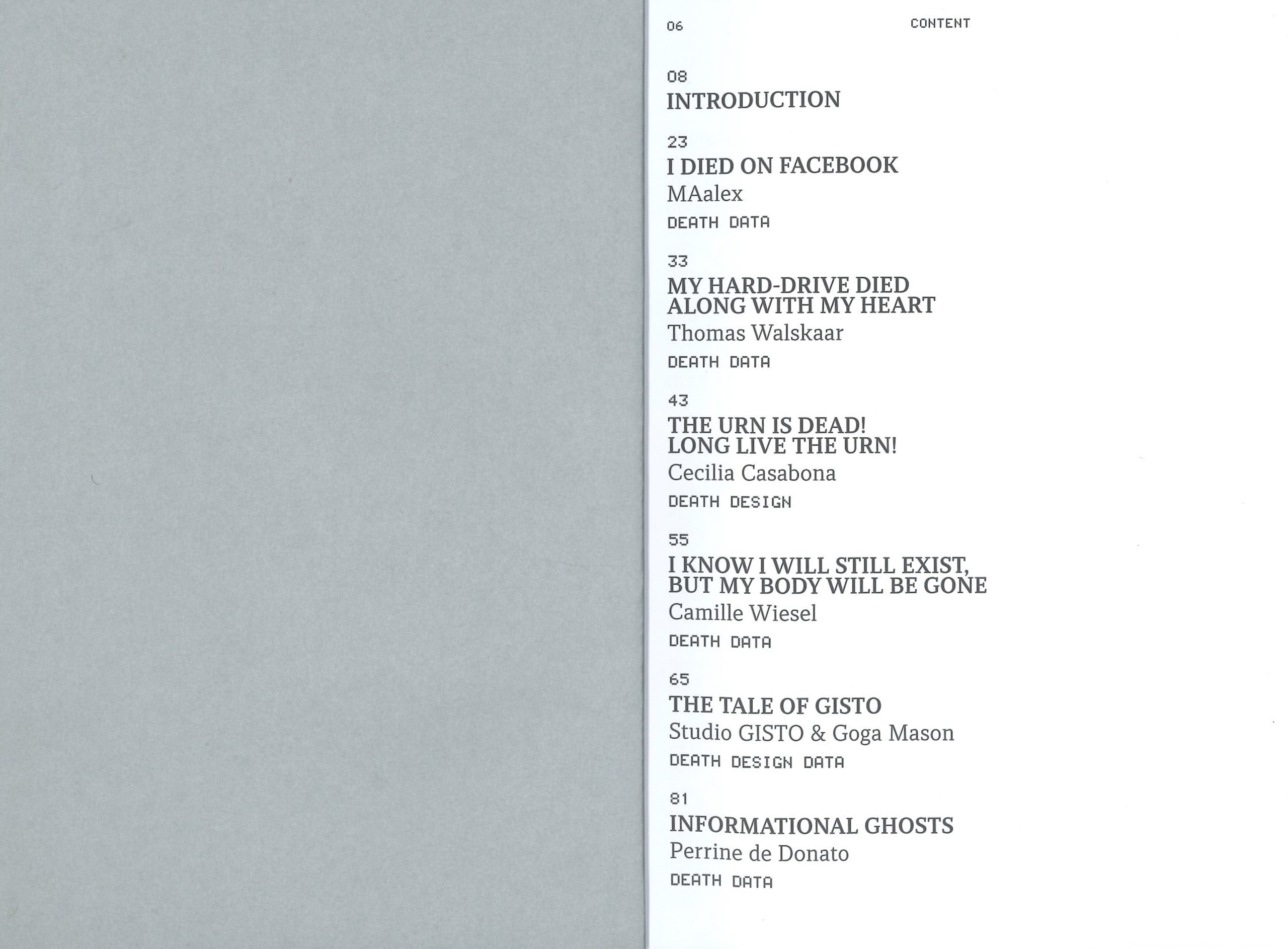 06 CONTENT

08
INTRODUCTION

23
I DIED ON FACEBOOK
MAalex
DEATH DATA

33
MY HARD-DRIVE DIED ALONG WITH MY HEART
Thomas Walskaar
DEATH DATA

43
THE URN IS DEAD! LONG LIVE THE URN!
Cecilia Casabona
DEATH DESIGN

55
I KNOW I WILL STILL EXIST, BUT MY BODY WILL BE GONE
Camille Wiesel
DEATH DATA

65
THE TALE OF GISTO
Studio GISTO & Goga Mason
DEATH DESIGN DATA

81
INFORMATIONAL GHOSTS
Perrine de Donato
DEATH DATA